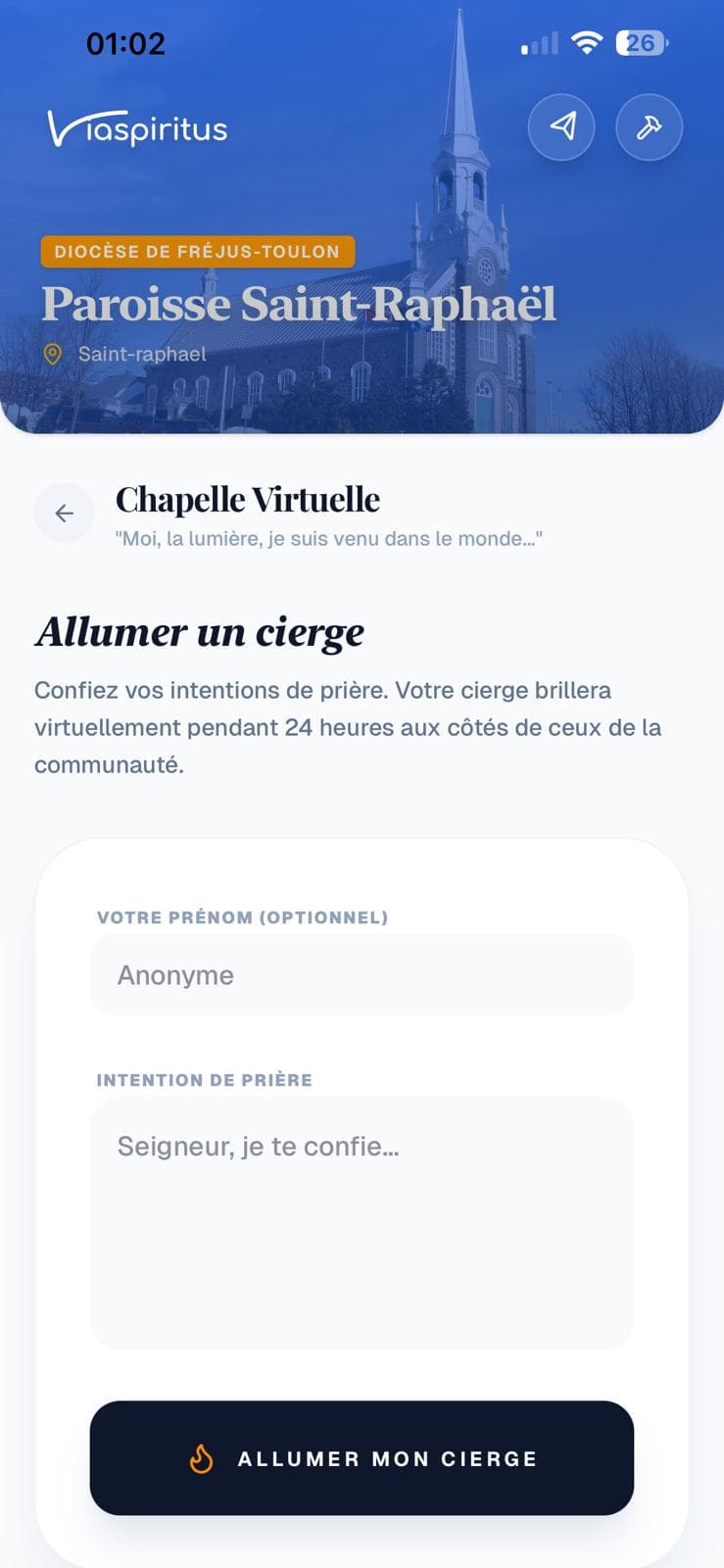 01:02

26

Viaspiritus

DIOCÈSE DE FRÉJUS-TOULON

Paroisse Saint-Raphaël

Saint-raphael

Chapelle Virtuelle

"Moi, la lumière, je suis venu dans le monde..."

Allumer un cierge

Confiez vos intentions de prière. Votre cierge brillera virtuellement pendant 24 heures aux côtés de ceux de la communauté.

VOTRE PRÉNOM (OPTIONNEL)

Anonyme

INTENTION DE PRIÈRE

Seigneur, je te confie...

ALLUMER MON CIERGE